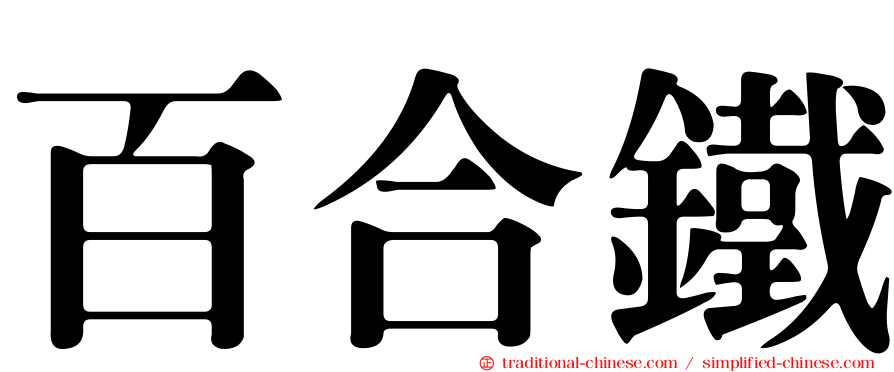 百合鐵

㊣ traditional-chinese.com / simplified-chinese.com